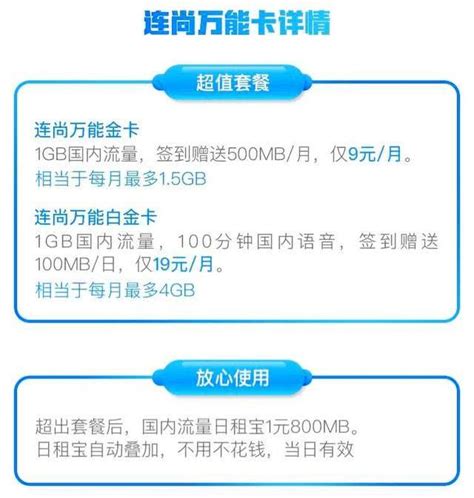 连尚万能卡详情

超值套餐

连尚万能金卡
1GB国内流量，签到赠送500MB/月，仅9元/月。
相当于每月最多1.5GB

连尚万能白金卡
1GB国内流量，100分钟国内语音，签到赠送100MB/日，仅19元/月。
相当于每月最多4GB

放心使用

超出套餐后，国内流量日租宝1元800MB。
日租宝自动叠加，不用不花钱，当日有效